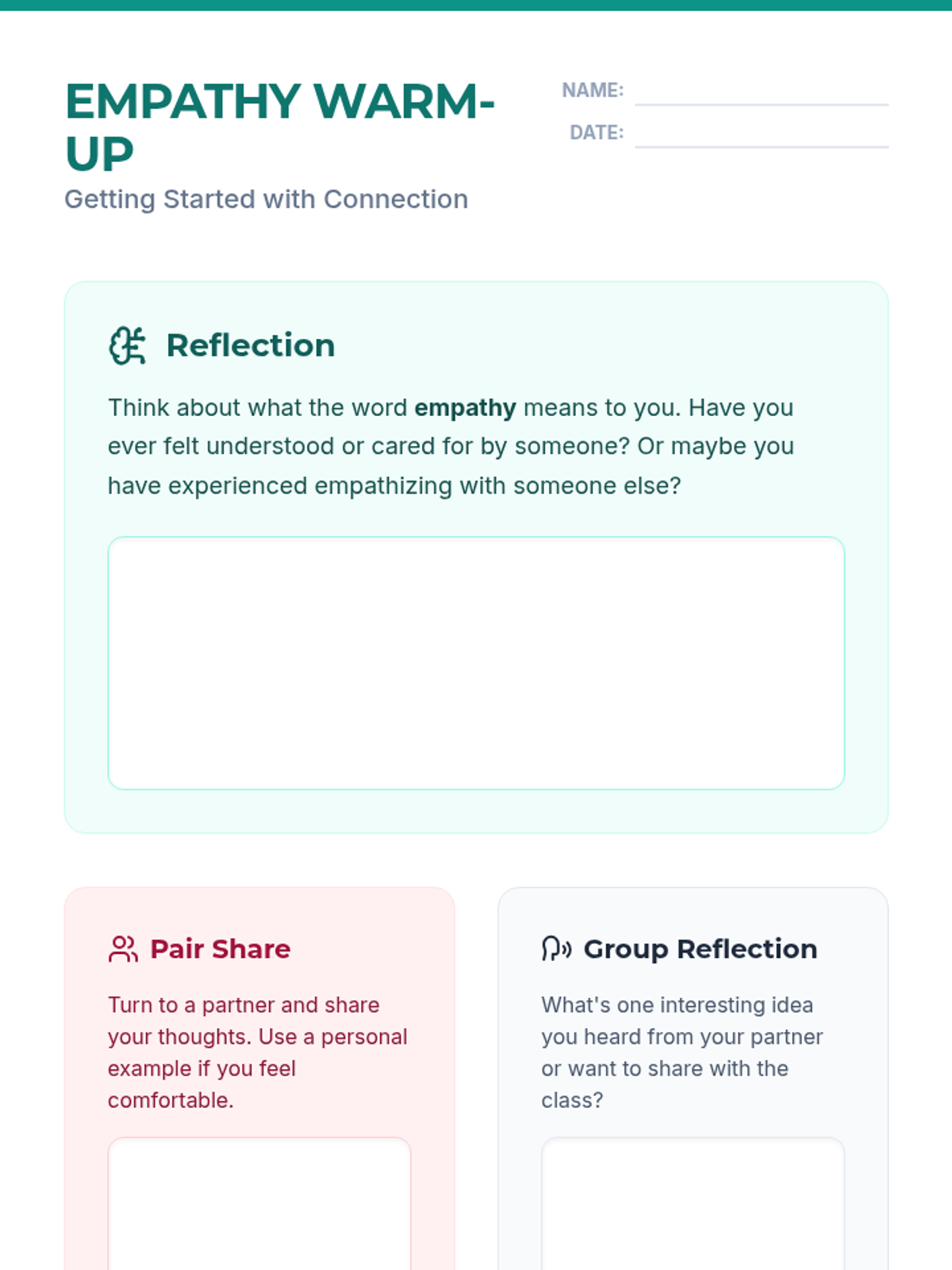 EMPATHY WARM-UP

Getting Started with Connection

NAME: ____

DATE: ____

Reflection

Think about what the word empathy means to you. Have you ever felt understood or cared for by someone? Or maybe you have experienced empathizing with someone else?

Pair Share

Turn to a partner and share your thoughts. Use a personal example if you feel comfortable.

Group Reflection

What's one interesting idea you heard from your partner or want to share with the class?